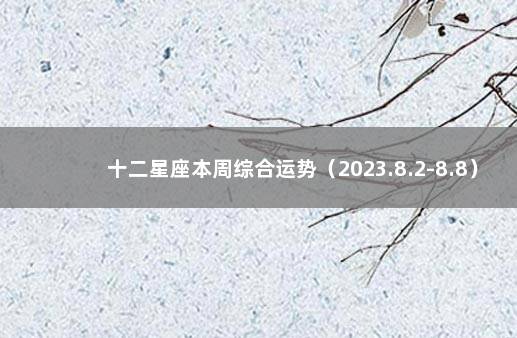 十二星座本周综合运势（2023.8.2-8.8）